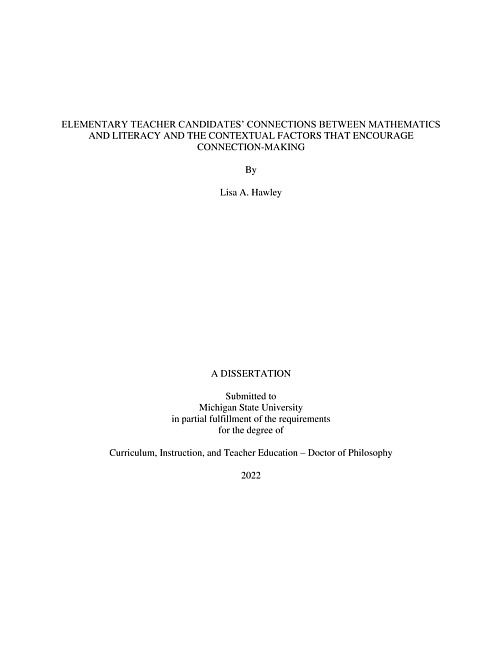 ELEMENTARY TEACHER CANDIDATES' CONNECTIONS BETWEEN MATHEMATICS AND LITERACY AND THE CONTEXTUAL FACTORS THAT ENCOURAGE CONNECTION-MAKING

By

Lisa A. Hawley

A DISSERTATION

Submitted to
Michigan State University
in partial fulfillment of the requirements
for the degree of

Curriculum, Instruction, and Teacher Education – Doctor of Philosophy

2022